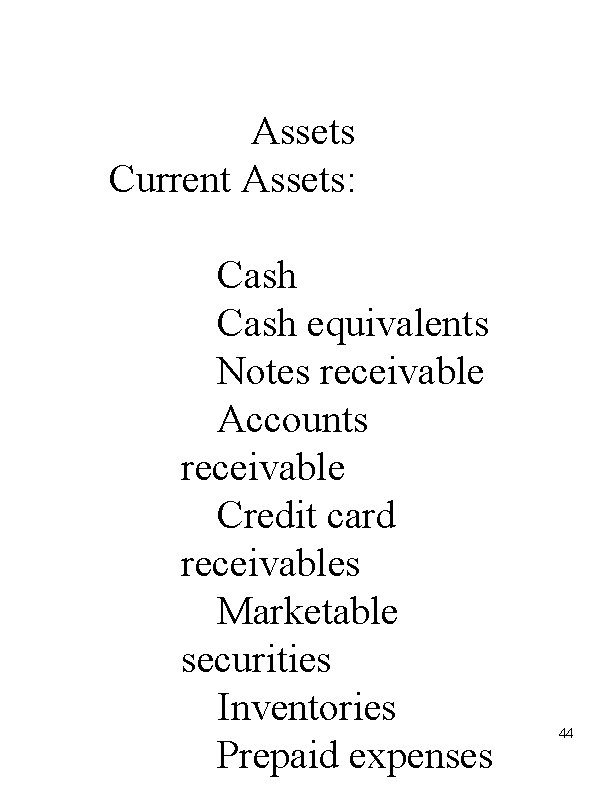 Assets
Current Assets:

Cash
Cash equivalents
Notes receivable
Accounts receivable
Credit card receivables
Marketable securities
Inventories
Prepaid expenses

44